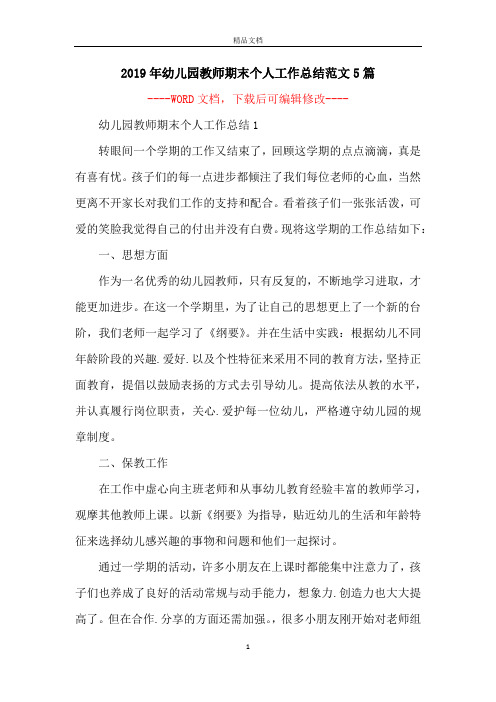 精品文档

2019年幼儿园教师期末个人工作总结范文5篇

----WORD文档，下载后可编辑修改----

幼儿园教师期末个人工作总结1

转眼间一个学期的工作又结束了，回顾这学期的点点滴滴，真是有喜有忧。孩子们的每一点进步都倾注了我们每位老师的心血，当然更离不开家长对我们工作的支持和配合。看着孩子们一张张活泼，可爱的笑脸我觉得自己的付出并没有白费。现将这学期的工作总结如下：

一、思想方面

作为一名优秀的幼儿园教师，只有反复的，不断地学习进取，才能更加进步。在这一个学期里，为了让自己的思想更上了一个新的台阶，我们老师一起学习了《纲要》。并在生活中实践：根据幼儿不同年龄阶段的兴趣.爱好.以及个性特征来采用不同的教育方法，坚持正面教育，提倡以鼓励表扬的方式去引导幼儿。提高依法从教的水平，并认真履行岗位职责，关心.爱护每一位幼儿，严格遵守幼儿园的规章制度。

二、保教工作

在工作中虚心向主班老师和从事幼儿教育经验丰富的教师学习，观摩其他教师上课。以新《纲要》为指导，贴近幼儿的生活和年龄特征来选择幼儿感兴趣的事物和问题和他们一起探讨。

通过一学期的活动，许多小朋友在上课时都能集中注意力了，孩子们也养成了良好的活动常规与动手能力，想象力.创造力也大大提高了。但在合作.分享的方面还需加强。，很多小朋友刚开始对老师组

1